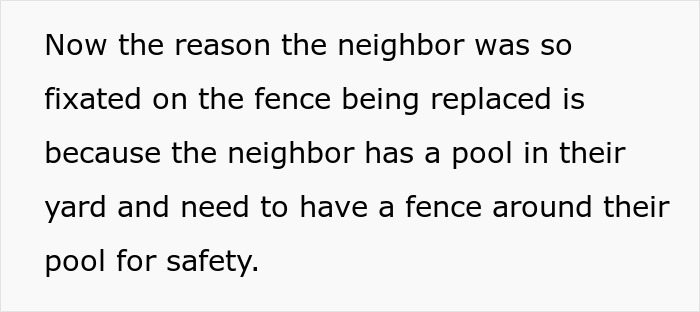 Now the reason the neighbor was so fixated on the fence being replaced is because the neighbor has a pool in their yard and need to have a fence around their pool for safety.